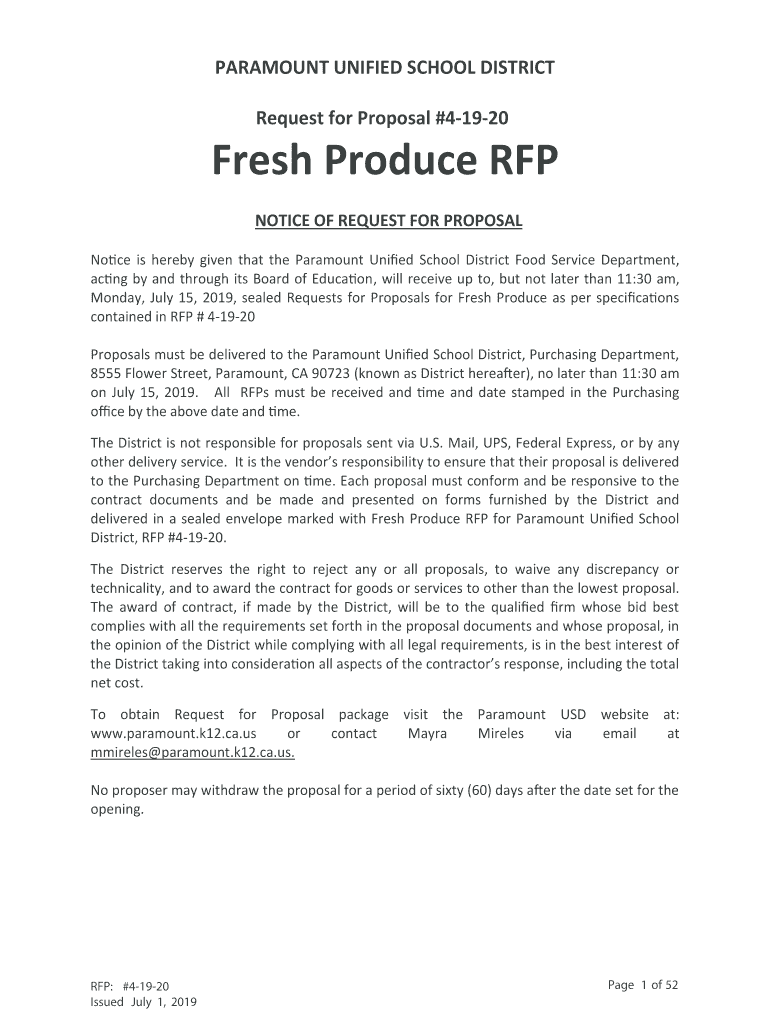 PARAMOUNT UNIFIED SCHOOL DISTRICT

Request for Proposal #4-19-20

Fresh Produce RFP

NOTICE OF REQUEST FOR PROPOSAL

Notice is hereby given that the Paramount Unified School District Food Service Department, acting by and through its Board of Education, will receive up to, but not later than 11:30 am, Monday, July 15, 2019, sealed Requests for Proposals for Fresh Produce as per specifications contained in RFP # 4-19-20

Proposals must be delivered to the Paramount Unified School District, Purchasing Department, 8555 Flower Street, Paramount, CA 90723 (known as District hereafter), no later than 11:30 am on July 15, 2019. All RFPs must be received and time and date stamped in the Purchasing office by the above date and time.

The District is not responsible for proposals sent via U.S. Mail, UPS, Federal Express, or by any other delivery service. It is the vendor's responsibility to ensure that their proposal is delivered to the Purchasing Department on time. Each proposal must conform and be responsive to the contract documents and be made and presented on forms furnished by the District and delivered in a sealed envelope marked with Fresh Produce RFP for Paramount Unified School District, RFP #4-19-20.

The District reserves the right to reject any or all proposals, to waive any discrepancy or technicality, and to award the contract for goods or services to other than the lowest proposal. The award of contract, if made by the District, will be to the qualified firm whose bid best complies with all the requirements set forth in the proposal documents and whose proposal, in the opinion of the District while complying with all legal requirements, is in the best interest of the District taking into consideration all aspects of the contractor's response, including the total net cost.

To obtain Request for Proposal package visit the Paramount USD website at: www.paramount.k12.ca.us or contact Mayra Mireles via email at mmireles@paramount.k12.ca.us.

No proposer may withdraw the proposal for a period of sixty (60) days after the date set for the opening.

RFP: #4-19-20
Issued July 1, 2019

Page 1 of 52